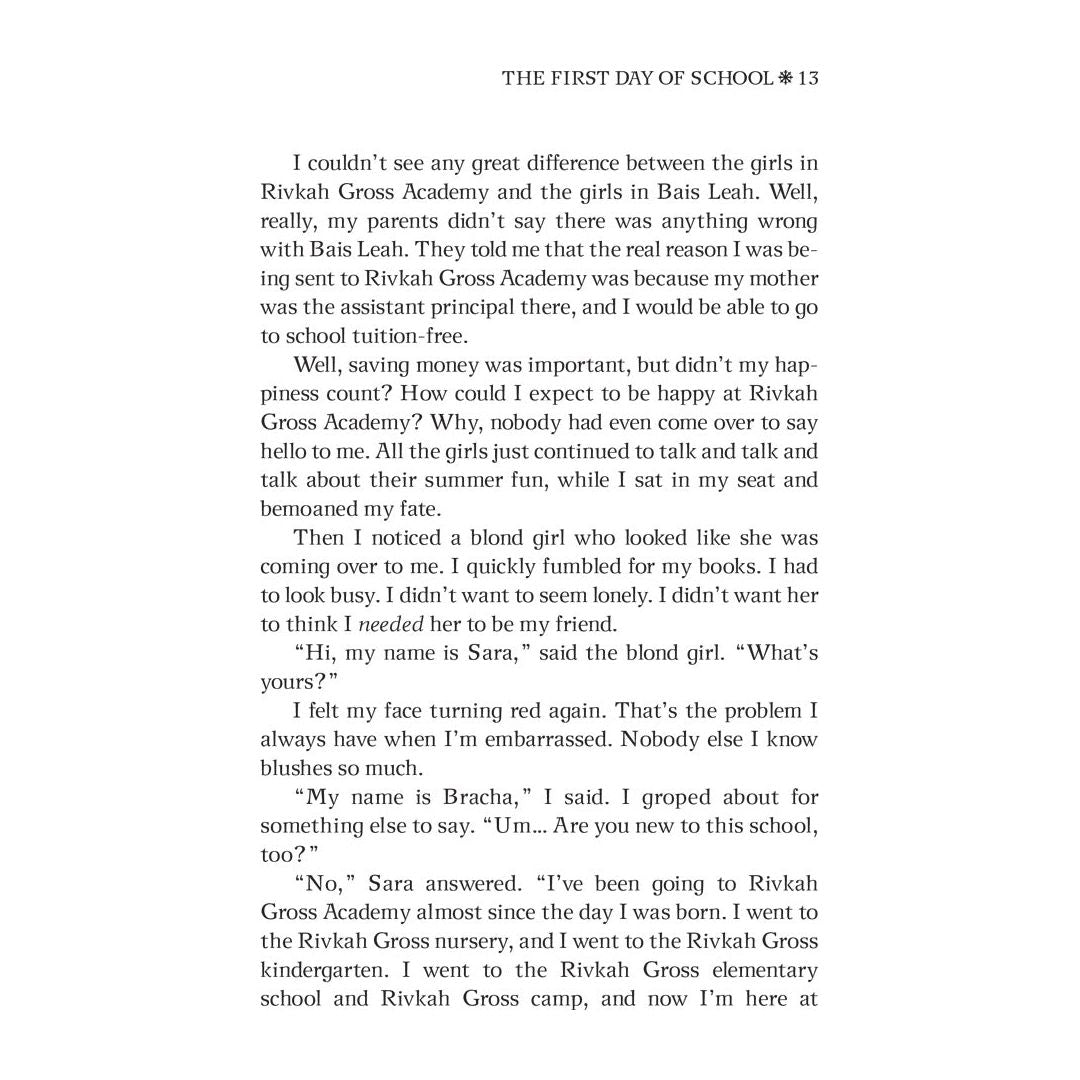 THE FIRST DAY OF SCHOOL ❋ 13

I couldn't see any great difference between the girls in Rivkah Gross Academy and the girls in Bais Leah. Well, really, my parents didn't say there was anything wrong with Bais Leah. They told me that the real reason I was being sent to Rivkah Gross Academy was because my mother was the assistant principal there, and I would be able to go to school tuition-free.

Well, saving money was important, but didn't my happiness count? How could I expect to be happy at Rivkah Gross Academy? Why, nobody had even come over to say hello to me. All the girls just continued to talk and talk and talk about their summer fun, while I sat in my seat and bemoaned my fate.

Then I noticed a blond girl who looked like she was coming over to me. I quickly fumbled for my books. I had to look busy. I didn't want to seem lonely. I didn't want her to think I needed her to be my friend.

"Hi, my name is Sara," said the blond girl. "What's yours?"

I felt my face turning red again. That's the problem I always have when I'm embarrassed. Nobody else I know blushes so much.

"My name is Bracha," I said. I groped about for something else to say. "Um... Are you new to this school, too?"

"No," Sara answered. "I've been going to Rivkah Gross Academy almost since the day I was born. I went to the Rivkah Gross nursery, and I went to the Rivkah Gross kindergarten. I went to the Rivkah Gross elementary school and Rivkah Gross camp, and now I'm here at